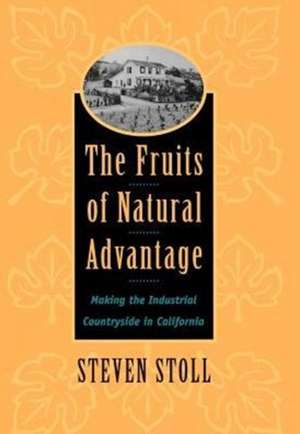 The Fruits of Natural Advantage

Making the Industrial Countryside in California

STEVEN STOLL